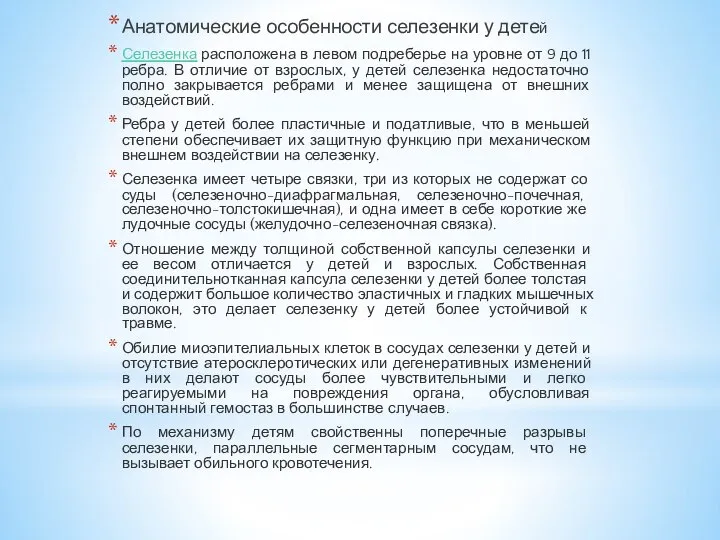 * Анатомические особенности селезенки у детей

* Селезенка расположена в левом подреберье на уровне от 9 до 11 ребра. В отличие от взрослых, у детей селезенка недостаточно полно закрывается ребрами и менее защищена от внешних воздействий.

* Ребра у детей более пластичные и податливые, что в меньшей степени обеспечивает их защитную функцию при механическом внешнем воздействии на селезенку.

* Селезенка имеет четыре связки, три из которых не содержат со суды (селезеночно-диафрагмальная, селезеночно-почечная, селезеночно-толстокишечная), и одна имеет в себе короткие же лудочные сосуды (желудочно-селезеночная связка).

* Отношение между толщиной собственной капсулы селезенки и ее весом отличается у детей и взрослых. Собственная соединительнотканная капсула селезенки у детей более толстая и содержит большое количество эластичных и гладких мышечных волокон, это делает селезенку у детей более устойчивой к травме.

* Обилие миоэпителиальных клеток в сосудах селезенки у детей и отсутствие атеросклеротических или дегенеративных изменений в них делают сосуды более чувствительными и легко реагируемыми на повреждения органа, обусловливая спонтанный гемостаз в большинстве случаев.

* По механизму детям свойственны поперечные разрывы селезенки, параллельные сегментарным сосудам, что не вызывает обильного кровотечения.